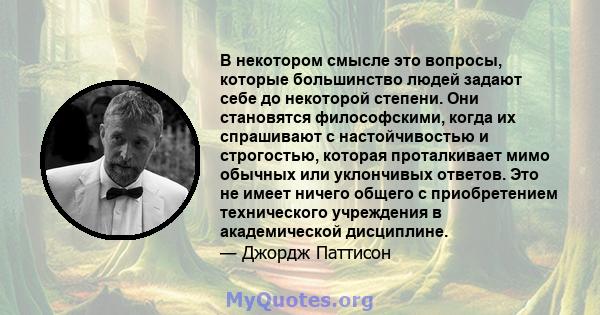 В некотором смысле это вопросы, которые большинство людей задают себе до некоторой степени. Они становятся философскими, когда их спрашивают с настойчивостью и строгостью, которая проталкивает мимо обычных или уклончивых ответов. Это не имеет ничего общего с приобретением технического учреждения в академической дисциплине.
— Джордж Паттисон

MyQuotes.org